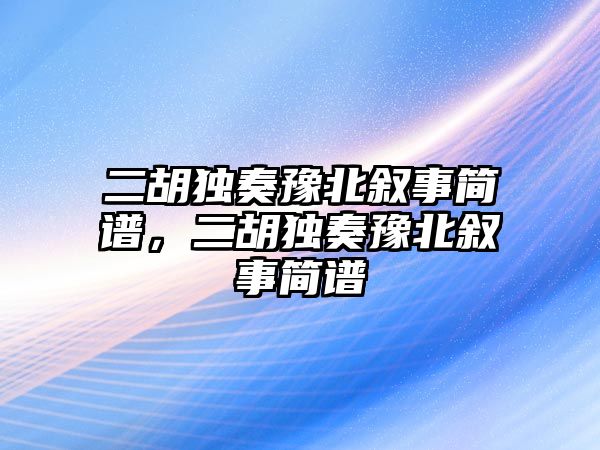 二胡独奏豫北叙事简谱，二胡独奏豫北叙事简谱